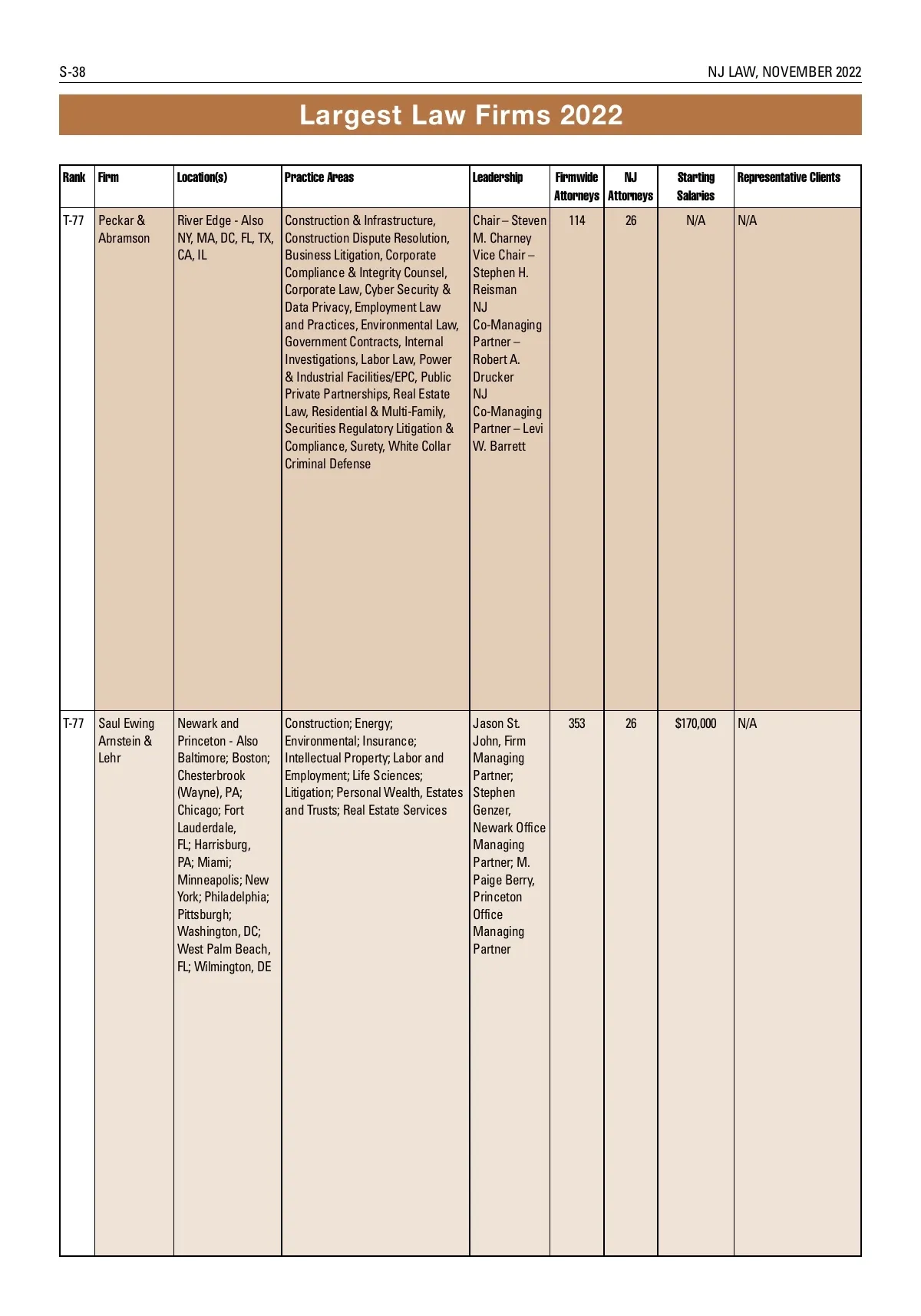 S-38

NJ LAW, NOVEMBER 2022

Largest Law Firms 2022

| Rank | Firm | Location(s) | Practice Areas | Leadership | Firmwide Attorneys | NJ Attorneys | Starting Salaries | Representative Clients |
|---|---|---|---|---|---|---|---|---|
| T-77 | Peckar & Abramson | River Edge - Also NY, MA, DC, FL, TX, CA, IL | Construction & Infrastructure, Construction Dispute Resolution, Business Litigation, Corporate Compliance & Integrity Counsel, Corporate Law, Cyber Security & Data Privacy, Employment Law and Practices, Environmental Law, Government Contracts, Internal Investigations, Labor Law, Power & Industrial Facilities/EPC, Public Private Partnerships, Real Estate Law, Residential & Multi-Family, Securities Regulatory Litigation & Compliance, Surety, White Collar Criminal Defense | Chair – Steven M. Charney Vice Chair – Stephen H. Reisman NJ Co-Managing Partner – Robert A. Drucker NJ Co-Managing Partner – Levi W. Barrett | 114 | 26 | N/A | N/A |
| T-77 | Saul Ewing Arnstein & Lehr | Newark and Princeton - Also Baltimore; Boston; Chesterbrook (Wayne), PA; Chicago; Fort Lauderdale, FL; Harrisburg, PA; Miami; Minneapolis; New York; Philadelphia; Pittsburgh; Washington, DC; West Palm Beach, FL; Wilmington, DE | Construction; Energy; Environmental; Insurance; Intellectual Property; Labor and Employment; Life Sciences; Litigation; Personal Wealth, Estates and Trusts; Real Estate Services | Jason St. John, Firm Managing Partner; Stephen Genzer, Newark Office Managing Partner; M. Paige Berry, Princeton Office Managing Partner | 353 | 26 | $170,000 | N/A |